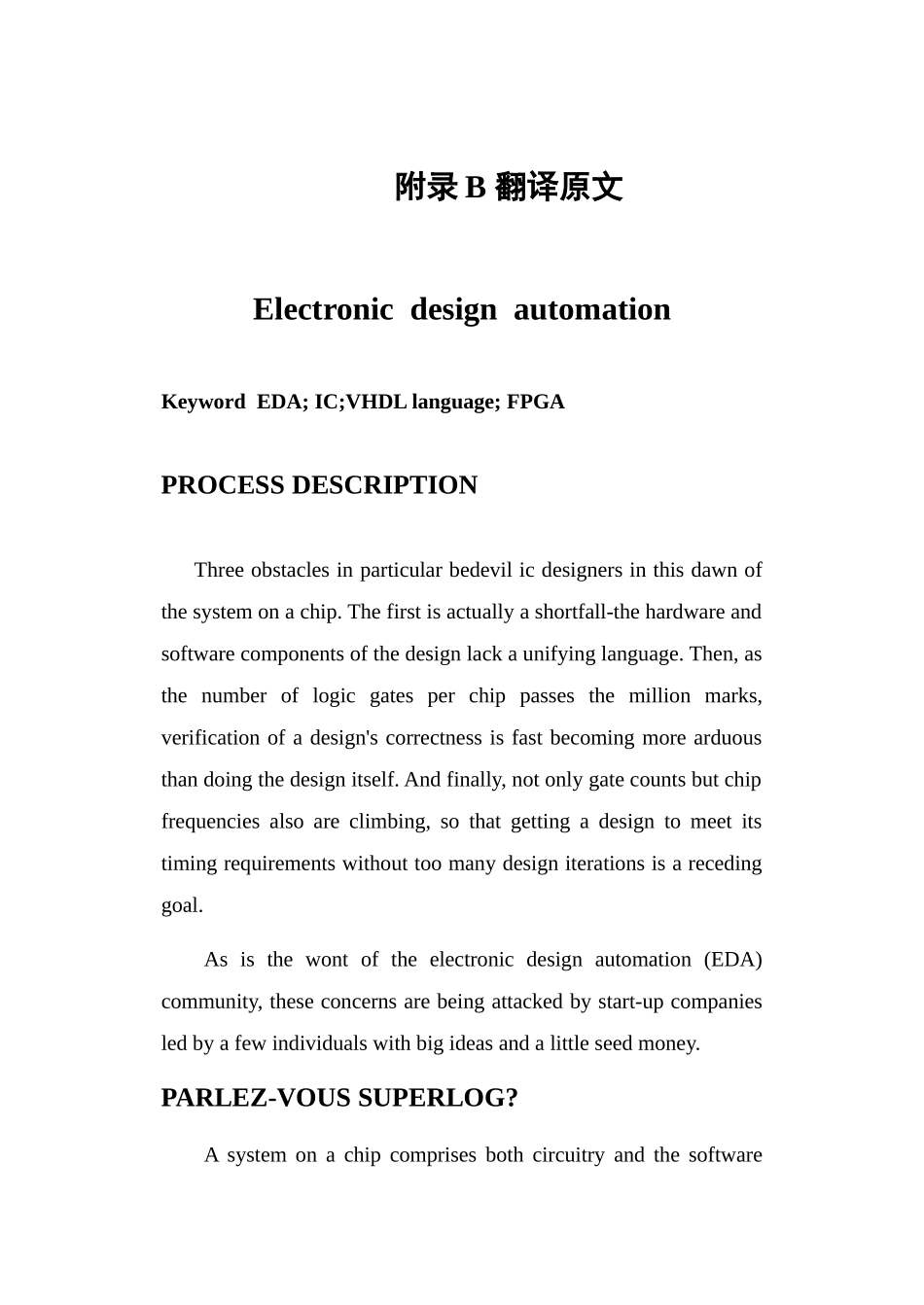 附录 B 翻译原文

Electronic design automation

Keyword EDA; IC;VHDL language; FPGA

PROCESS DESCRIPTION

Three obstacles in particular bedevil ic designers in this dawn of the system on a chip. The first is actually a shortfall-the hardware and software components of the design lack a unifying language. Then, as the number of logic gates per chip passes the million marks, verification of a design's correctness is fast becoming more arduous than doing the design itself. And finally, not only gate counts but chip frequencies also are climbing, so that getting a design to meet its timing requirements without too many design iterations is a receding goal.

As is the wont of the electronic design automation (EDA) community, these concerns are being attacked by start-up companies led by a few individuals with big ideas and a little seed money.

PARLEZ-VOUS SUPERLOG?

A system on a chip comprises both circuitry and the software